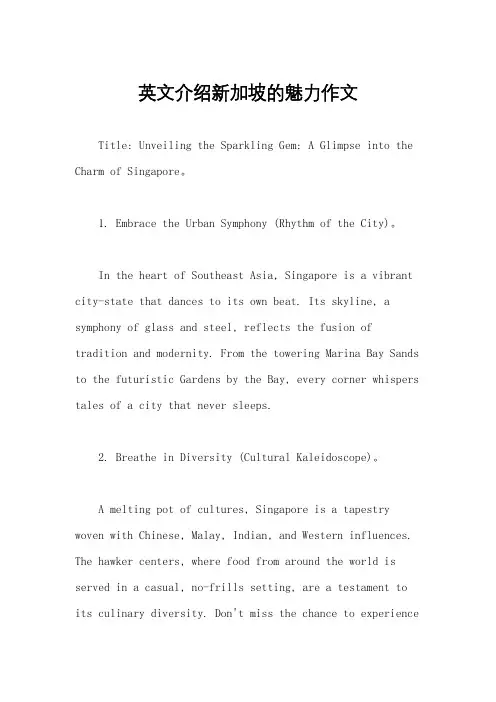 英文介绍新加坡的魅力作文

Title: Unveiling the Sparkling Gem: A Glimpse into the Charm of Singapore。

1. Embrace the Urban Symphony (Rhythm of the City)。

In the heart of Southeast Asia, Singapore is a vibrant city-state that dances to its own beat. Its skyline, a symphony of glass and steel, reflects the fusion of tradition and modernity. From the towering Marina Bay Sands to the futuristic Gardens by the Bay, every corner whispers tales of a city that never sleeps.

2. Breathe in Diversity (Cultural Kaleidoscope)。

A melting pot of cultures, Singapore is a tapestry woven with Chinese, Malay, Indian, and Western influences. The hawker centers, where food from around the world is served in a casual, no-frills setting, are a testament to its culinary diversity. Don't miss the chance to experience